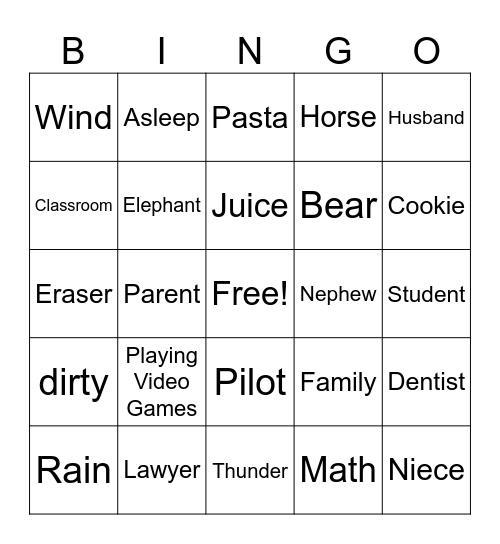 | B | I | N | G | O |
|---|---|---|---|---|
| Wind | Asleep | Pasta | Horse | Husband |
| Classroom | Elephant | Juice | Bear | Cookie |
| Eraser | Parent | Free! | Nephew | Student |
| dirty | Playing Video Games | Pilot | Family | Dentist |
| Rain | Lawyer | Thunder | Math | Niece |